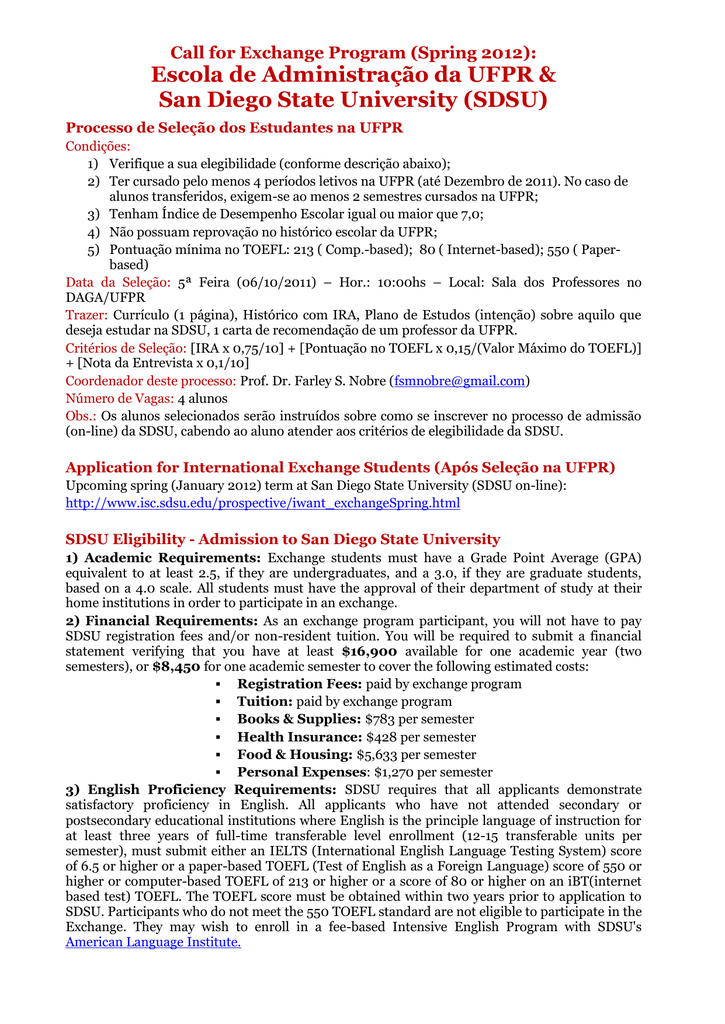 Call for Exchange Program (Spring 2012):
Escola de Administração da UFPR &
San Diego State University (SDSU)

Processo de Seleção dos Estudantes na UFPR
Condições:
1) Verifique a sua elegibilidade (conforme descrição abaixo);
2) Ter cursado pelo menos 4 períodos letivos na UFPR (até Dezembro de 2011). No caso de alunos transferidos, exigem-se ao menos 2 semestres cursados na UFPR;
3) Tenham Índice de Desempenho Escolar igual ou maior que 7,0;
4) Não possuam reprovação no histórico escolar da UFPR;
5) Pontuação mínima no TOEFL: 213 ( Comp.-based); 80 ( Internet-based); 550 ( Paper-based)

Data da Seleção: 5ª Feira (06/10/2011) – Hor.: 10:00hs – Local: Sala dos Professores no DAGA/UFPR
Trazer: Currículo (1 página), Histórico com IRA, Plano de Estudos (intenção) sobre aquilo que deseja estudar na SDSU, 1 carta de recomendação de um professor da UFPR.
Critérios de Seleção: [IRA x 0,75/10] + [Pontuação no TOEFL x 0,15/(Valor Máximo do TOEFL)] + [Nota da Entrevista x 0,1/10]
Coordenador deste processo: Prof. Dr. Farley S. Nobre (fsmnobre@gmail.com)
Número de Vagas: 4 alunos
Obs.: Os alunos selecionados serão instruídos sobre como se inscrever no processo de admissão (on-line) da SDSU, cabendo ao aluno atender aos critérios de elegibilidade da SDSU.

Application for International Exchange Students (Após Seleção na UFPR)
Upcoming spring (January 2012) term at San Diego State University (SDSU on-line):
http://www.isc.sdsu.edu/prospective/iwant_exchangeSpring.html

SDSU Eligibility - Admission to San Diego State University
1) Academic Requirements: Exchange students must have a Grade Point Average (GPA) equivalent to at least 2.5, if they are undergraduates, and a 3.0, if they are graduate students, based on a 4.0 scale. All students must have the approval of their department of study at their home institutions in order to participate in an exchange.
2) Financial Requirements: As an exchange program participant, you will not have to pay SDSU registration fees and/or non-resident tuition. You will be required to submit a financial statement verifying that you have at least $16,900 available for one academic year (two semesters), or $8,450 for one academic semester to cover the following estimated costs:
▪ Registration Fees: paid by exchange program
▪ Tuition: paid by exchange program
▪ Books & Supplies: $783 per semester
▪ Health Insurance: $428 per semester
▪ Food & Housing: $5,633 per semester
▪ Personal Expenses: $1,270 per semester
3) English Proficiency Requirements: SDSU requires that all applicants demonstrate satisfactory proficiency in English. All applicants who have not attended secondary or postsecondary educational institutions where English is the principle language of instruction for at least three years of full-time transferable level enrollment (12-15 transferable units per semester), must submit either an IELTS (International English Language Testing System) score of 6.5 or higher or a paper-based TOEFL (Test of English as a Foreign Language) score of 550 or higher or computer-based TOEFL of 213 or higher or a score of 80 or higher on an iBT(internet based test) TOEFL. The TOEFL score must be obtained within two years prior to application to SDSU. Participants who do not meet the 550 TOEFL standard are not eligible to participate in the Exchange. They may wish to enroll in a fee-based Intensive English Program with SDSU's American Language Institute.